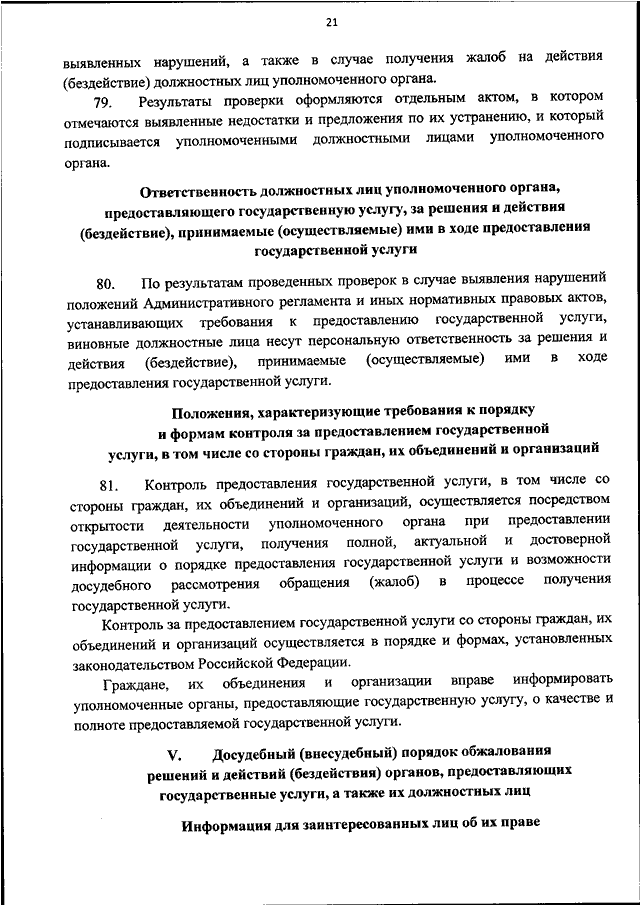 21

выявленных нарушений, а также в случае получения жалоб на действия (бездействие) должностных лиц уполномоченного органа.

79. Результаты проверки оформляются отдельным актом, в котором отмечаются выявленные недостатки и предложения по их устранению, и который подписывается уполномоченными должностными лицами уполномоченного органа.

Ответственность должностных лиц уполномоченного органа, предоставляющего государственную услугу, за решения и действия (бездействие), принимаемые (осуществляемые) ими в ходе предоставления государственной услуги

80. По результатам проведенных проверок в случае выявления нарушений положений Административного регламента и иных нормативных правовых актов, устанавливающих требования к предоставлению государственной услуги, виновные должностные лица несут персональную ответственность за решения и действия (бездействие), принимаемые (осуществляемые) ими в ходе предоставления государственной услуги.

Положения, характеризующие требования к порядку и формам контроля за предоставлением государственной услуги, в том числе со стороны граждан, их объединений и организаций

81. Контроль предоставления государственной услуги, в том числе со стороны граждан, их объединений и организаций, осуществляется посредством открытости деятельности уполномоченного органа при предоставлении государственной услуги, получения полной, актуальной и достоверной информации о порядке предоставления государственной услуги и возможности досудебного рассмотрения обращения (жалоб) в процессе получения государственной услуги.

Контроль за предоставлением государственной услуги со стороны граждан, их объединений и организаций осуществляется в порядке и формах, установленных законодательством Российской Федерации.

Граждане, их объединения и организации вправе информировать уполномоченные органы, предоставляющие государственную услугу, о качестве и полноте предоставляемой государственной услуги.

V. Досудебный (внесудебный) порядок обжалования решений и действий (бездействия) органов, предоставляющих государственные услуги, а также их должностных лиц

Информация для заинтересованных лиц об их праве